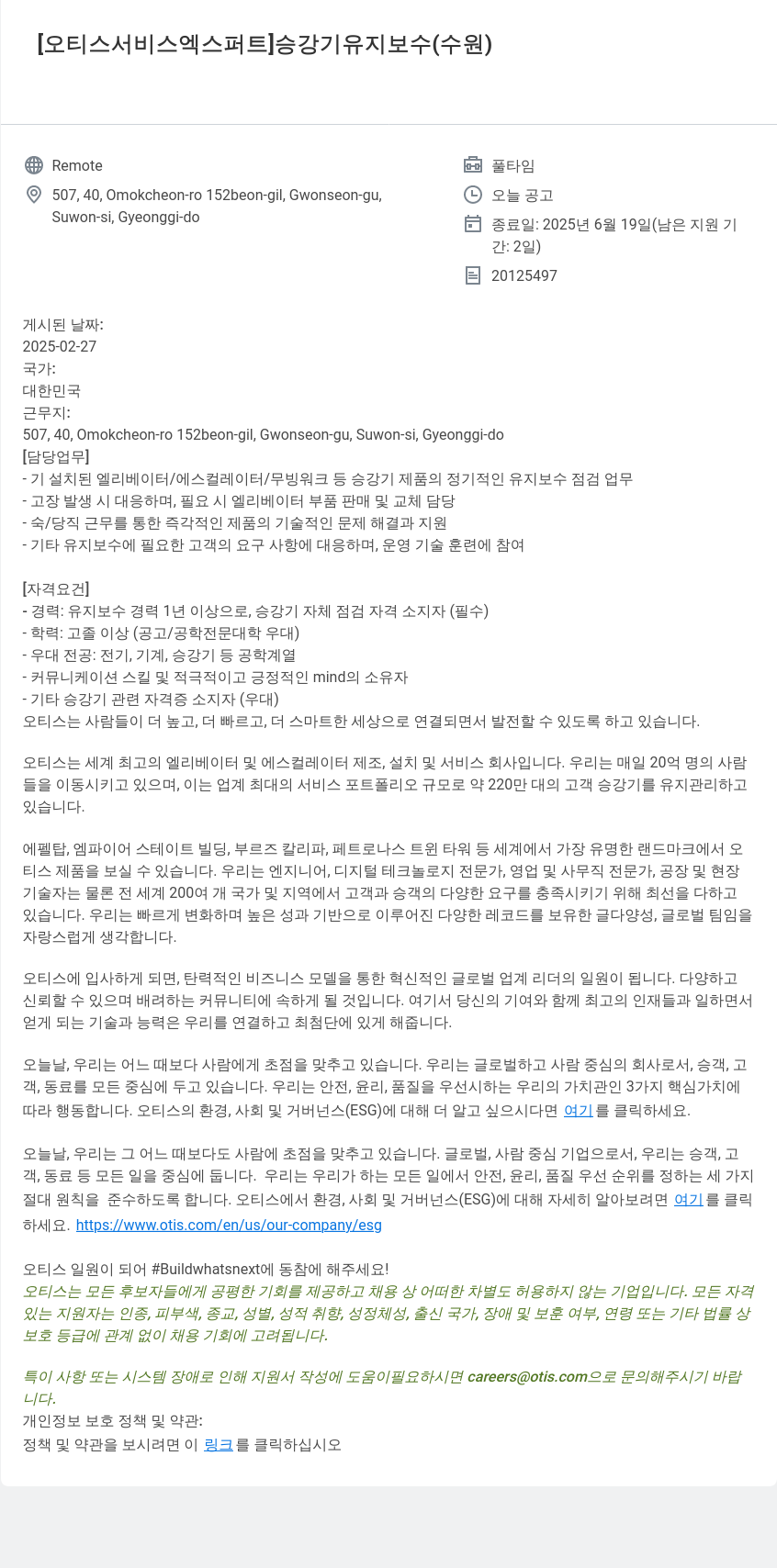 [오티스서비스엑스퍼트]승강기유지보수(수원)

Remote

507, 40, Omokcheon-ro 152beon-gil, Gwonseon-gu, Suwon-si, Gyeonggi-do

풀타임

오늘 공고

종료일: 2025년 6월 19일(남은 지원 기간: 2일)

20125497

게시된 날짜:
2025-02-27
국가:
대한민국
근무지:
507, 40, Omokcheon-ro 152beon-gil, Gwonseon-gu, Suwon-si, Gyeonggi-do
[담당업무]
- 기 설치된 엘리베이터/에스컬레이터/무빙워크 등 승강기 제품의 정기적인 유지보수 점검 업무
- 고장 발생 시 대응하며, 필요 시 엘리베이터 부품 판매 및 교체 담당
- 숙/당직 근무를 통한 즉각적인 제품의 기술적인 문제 해결과 지원
- 기타 유지보수에 필요한 고객의 요구 사항에 대응하며, 운영 기술 훈련에 참여

[자격요건]
- 경력: 유지보수 경력 1년 이상으로, 승강기 자체 점검 자격 소지자 (필수)
- 학력: 고졸 이상 (공고/공학전문대학 우대)
- 우대 전공: 전기, 기계, 승강기 등 공학계열
- 커뮤니케이션 스킬 및 적극적이고 긍정적인 mind의 소유자
- 기타 승강기 관련 자격증 소지자 (우대)
오티스는 사람들이 더 높고, 더 빠르고, 더 스마트한 세상으로 연결되면서 발전할 수 있도록 하고 있습니다.

오티스는 세계 최고의 엘리베이터 및 에스컬레이터 제조, 설치 및 서비스 회사입니다. 우리는 매일 20억 명의 사람들을 이동시키고 있으며, 이는 업계 최대의 서비스 포트폴리오 규모로 약 220만 대의 고객 승강기를 유지관리하고 있습니다.

에펠탑, 엠파이어 스테이트 빌딩, 부르즈 칼리파, 페트로나스 트윈 타워 등 세계에서 가장 유명한 랜드마크에서 오티스 제품을 보실 수 있습니다. 우리는 엔지니어, 디지털 테크놀로지 전문가, 영업 및 사무직 전문가, 공장 및 현장 기술자는 물론 전 세계 200여 개 국가 및 지역에서 고객과 승객의 다양한 요구를 충족시키기 위해 최선을 다하고 있습니다. 우리는 빠르게 변화하며 높은 성과 기반으로 이루어진 다양한 레코드를 보유한 글다양성, 글로벌 팀임을 자랑스럽게 생각합니다.

오티스에 입사하게 되면, 탄력적인 비즈니스 모델을 통한 혁신적인 글로벌 업계 리더의 일원이 됩니다. 다양하고 신뢰할 수 있으며 배려하는 커뮤니티에 속하게 될 것입니다. 여기서 당신의 기여와 함께 최고의 인재들과 일하면서 얻게 되는 기술과 능력은 우리를 연결하고 최첨단에 있게 해줍니다.

오늘날, 우리는 어느 때보다 사람에게 초점을 맞추고 있습니다. 우리는 글로벌하고 사람 중심의 회사로서, 승객, 고객, 동료를 모든 중심에 두고 있습니다. 우리는 안전, 윤리, 품질을 우선시하는 우리의 가치관인 3가지 핵심가치에 따라 행동합니다. 오티스의 환경, 사회 및 거버넌스(ESG)에 대해 더 알고 싶으시다면 여기를 클릭하세요.

오늘날, 우리는 그 어느 때보다도 사람에 초점을 맞추고 있습니다. 글로벌, 사람 중심 기업으로서, 우리는 승객, 고객, 동료 등 모든 일을 중심에 둡니다. 우리는 우리가 하는 모든 일에서 안전, 윤리, 품질 우선 순위를 정하는 세 가지 절대 원칙을 준수하도록 합니다. 오티스에서 환경, 사회 및 거버넌스(ESG)에 대해 자세히 알아보려면 여기를 클릭하세요. https://www.otis.com/en/us/our-company/esg

오티스 일원이 되어 #Buildwhatsnext에 동참에 해주세요!
오티스는 모든 후보자들에게 공평한 기회를 제공하고 채용 상 어떠한 차별도 허용하지 않는 기업입니다. 모든 자격 있는 지원자는 인종, 피부색, 종교, 성별, 성적 취향, 성정체성, 출신 국가, 장애 및 보훈 여부, 연령 또는 기타 법률 상 보호 등급에 관계 없이 채용 기회에 고려됩니다.

특이 사항 또는 시스템 장애로 인해 지원서 작성에 도움이필요하시면 careers@otis.com으로 문의해주시기 바랍니다.
개인정보 보호 정책 및 약관:
정책 및 약관을 보시려면 이 링크를 클릭하십시오